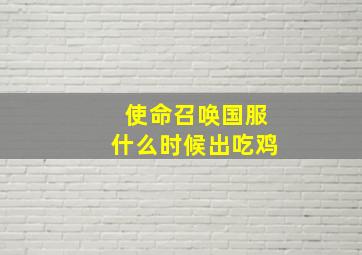 使命召唤国服
什么时候出吃鸡